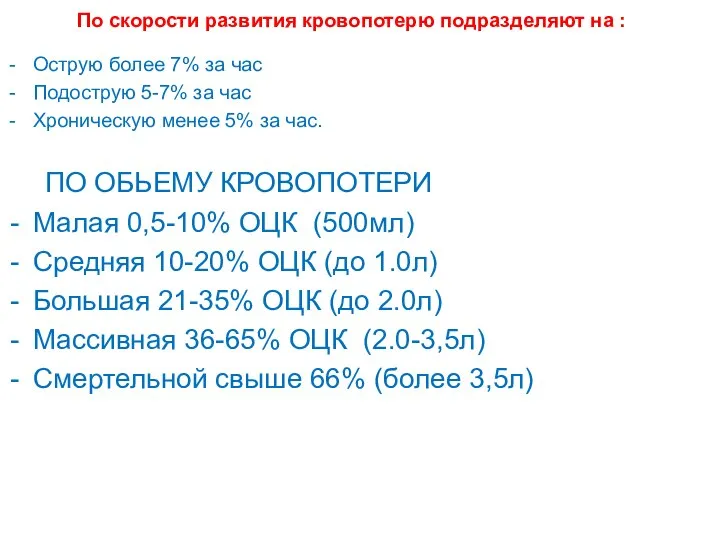 По скорости развития кровопотерю подразделяют на :

- Острую более 7% за час
- Подострую 5-7% за час
- Хроническую менее 5% за час.

ПО ОБЬЕМУ КРОВОПОТЕРИ

- Малая 0,5-10% ОЦК (500мл)
- Средняя 10-20% ОЦК (до 1.0л)
- Большая 21-35% ОЦК (до 2.0л)
- Массивная 36-65% ОЦК (2.0-3,5л)
- Смертельной свыше 66% (более 3,5л)